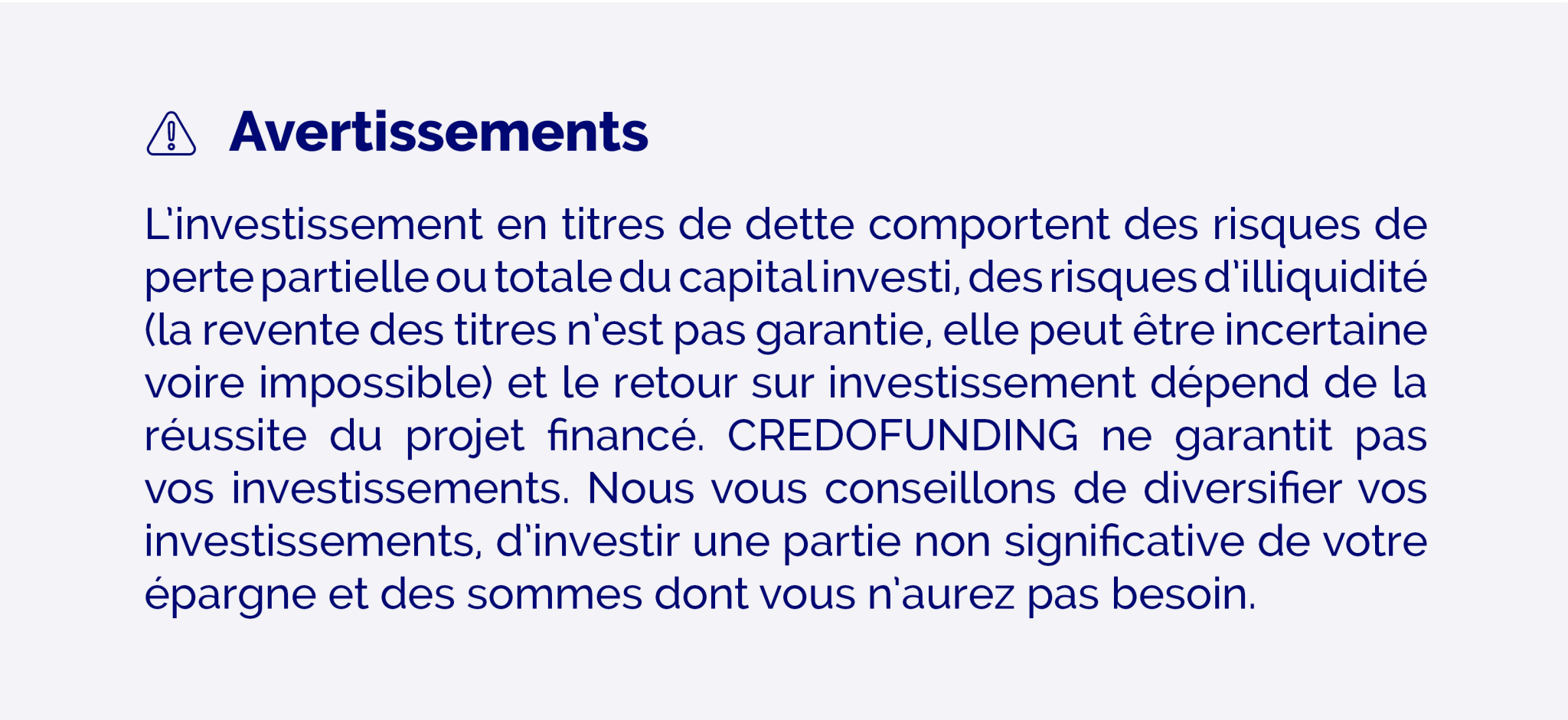 Avertissements

L'investissement en titres de dette comportent des risques de perte partielle ou totale du capital investi, des risques d'illiquidité (la revente des titres n'est pas garantie, elle peut être incertaine voire impossible) et le retour sur investissement dépend de la réussite du projet financé. CREDOFUNDING ne garantit pas vos investissements. Nous vous conseillons de diversifier vos investissements, d'investir une partie non significative de votre épargne et des sommes dont vous n'aurez pas besoin.